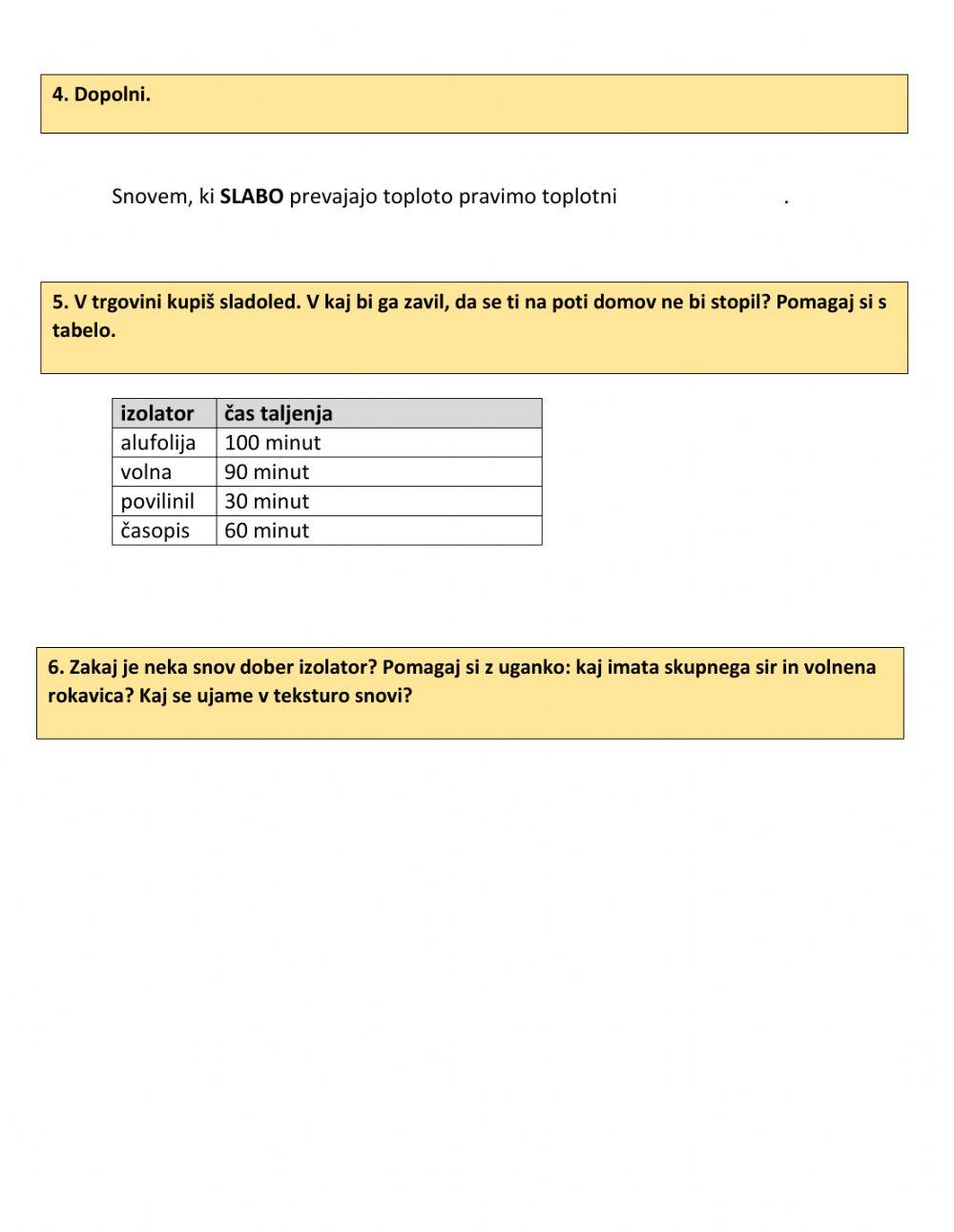 4. Dopolni.

Snovem, ki SLABO prevajajo toploto pravimo toplotni .

5. V trgovini kupiš sladoled. V kaj bi ga zavil, da se ti na poti domov ne bi stopil? Pomagaj si s tabelo.

| izolator | čas taljenja |
|---|---|
| alufolija | 100 minut |
| volna | 90 minut |
| povilinil | 30 minut |
| časopis | 60 minut |

6. Zakaj je neka snov dober izolator? Pomagaj si z uganko: kaj imata skupnega sir in volnena rokavica? Kaj se ujame v teksturo snovi?